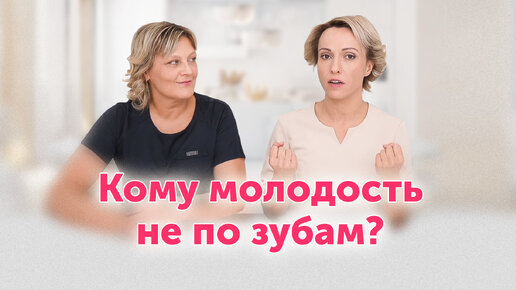 Кому молодость не по зубам?